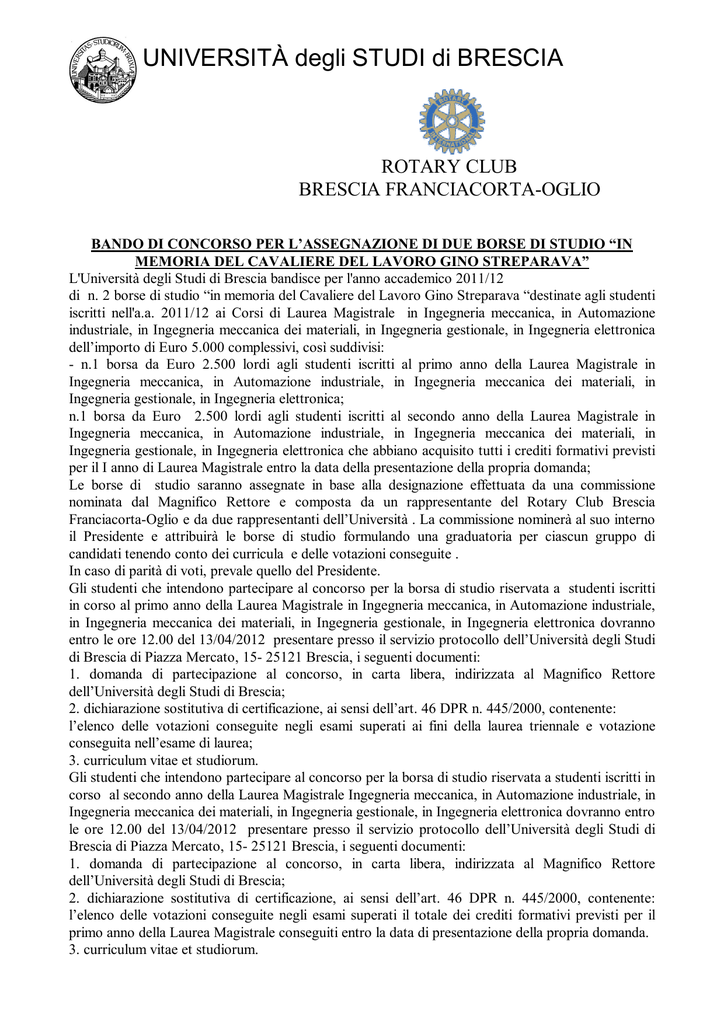 UNIVERSITÀ degli STUDI di BRESCIA

ROTARY CLUB
BRESCIA FRANCIACORTA-OGLIO

BANDO DI CONCORSO PER L'ASSEGNAZIONE DI DUE BORSE DI STUDIO "IN MEMORIA DEL CAVALIERE DEL LAVORO GINO STREPARAVA"

L'Università degli Studi di Brescia bandisce per l'anno accademico 2011/12
di n. 2 borse di studio "in memoria del Cavaliere del Lavoro Gino Streparava "destinate agli studenti iscritti nell'a.a. 2011/12 ai Corsi di Laurea Magistrale in Ingegneria meccanica, in Automazione industriale, in Ingegneria meccanica dei materiali, in Ingegneria gestionale, in Ingegneria elettronica dell'importo di Euro 5.000 complessivi, così suddivisi:
- n.1 borsa da Euro 2.500 lordi agli studenti iscritti al primo anno della Laurea Magistrale in Ingegneria meccanica, in Automazione industriale, in Ingegneria meccanica dei materiali, in Ingegneria gestionale, in Ingegneria elettronica;
n.1 borsa da Euro 2.500 lordi agli studenti iscritti al secondo anno della Laurea Magistrale in Ingegneria meccanica, in Automazione industriale, in Ingegneria meccanica dei materiali, in Ingegneria gestionale, in Ingegneria elettronica che abbiano acquisito tutti i crediti formativi previsti per il I anno di Laurea Magistrale entro la data della presentazione della propria domanda;
Le borse di studio saranno assegnate in base alla designazione effettuata da una commissione nominata dal Magnifico Rettore e composta da un rappresentante del Rotary Club Brescia Franciacorta-Oglio e da due rappresentanti dell'Università . La commissione nominerà al suo interno il Presidente e attribuirà le borse di studio formulando una graduatoria per ciascun gruppo di candidati tenendo conto dei curricula e delle votazioni conseguite .
In caso di parità di voti, prevale quello del Presidente.
Gli studenti che intendono partecipare al concorso per la borsa di studio riservata a studenti iscritti in corso al primo anno della Laurea Magistrale in Ingegneria meccanica, in Automazione industriale, in Ingegneria meccanica dei materiali, in Ingegneria gestionale, in Ingegneria elettronica dovranno entro le ore 12.00 del 13/04/2012 presentare presso il servizio protocollo dell'Università degli Studi di Brescia di Piazza Mercato, 15- 25121 Brescia, i seguenti documenti:
1. domanda di partecipazione al concorso, in carta libera, indirizzata al Magnifico Rettore dell'Università degli Studi di Brescia;
2. dichiarazione sostitutiva di certificazione, ai sensi dell'art. 46 DPR n. 445/2000, contenente: l'elenco delle votazioni conseguite negli esami superati ai fini della laurea triennale e votazione conseguita nell'esame di laurea;
3. curriculum vitae et studiorum.
Gli studenti che intendono partecipare al concorso per la borsa di studio riservata a studenti iscritti in corso al secondo anno della Laurea Magistrale Ingegneria meccanica, in Automazione industriale, in Ingegneria meccanica dei materiali, in Ingegneria gestionale, in Ingegneria elettronica dovranno entro le ore 12.00 del 13/04/2012 presentare presso il servizio protocollo dell'Università degli Studi di Brescia di Piazza Mercato, 15- 25121 Brescia, i seguenti documenti:
1. domanda di partecipazione al concorso, in carta libera, indirizzata al Magnifico Rettore dell'Università degli Studi di Brescia;
2. dichiarazione sostitutiva di certificazione, ai sensi dell'art. 46 DPR n. 445/2000, contenente: l'elenco delle votazioni conseguite negli esami superati il totale dei crediti formativi previsti per il primo anno della Laurea Magistrale conseguiti entro la data di presentazione della propria domanda.
3. curriculum vitae et studiorum.